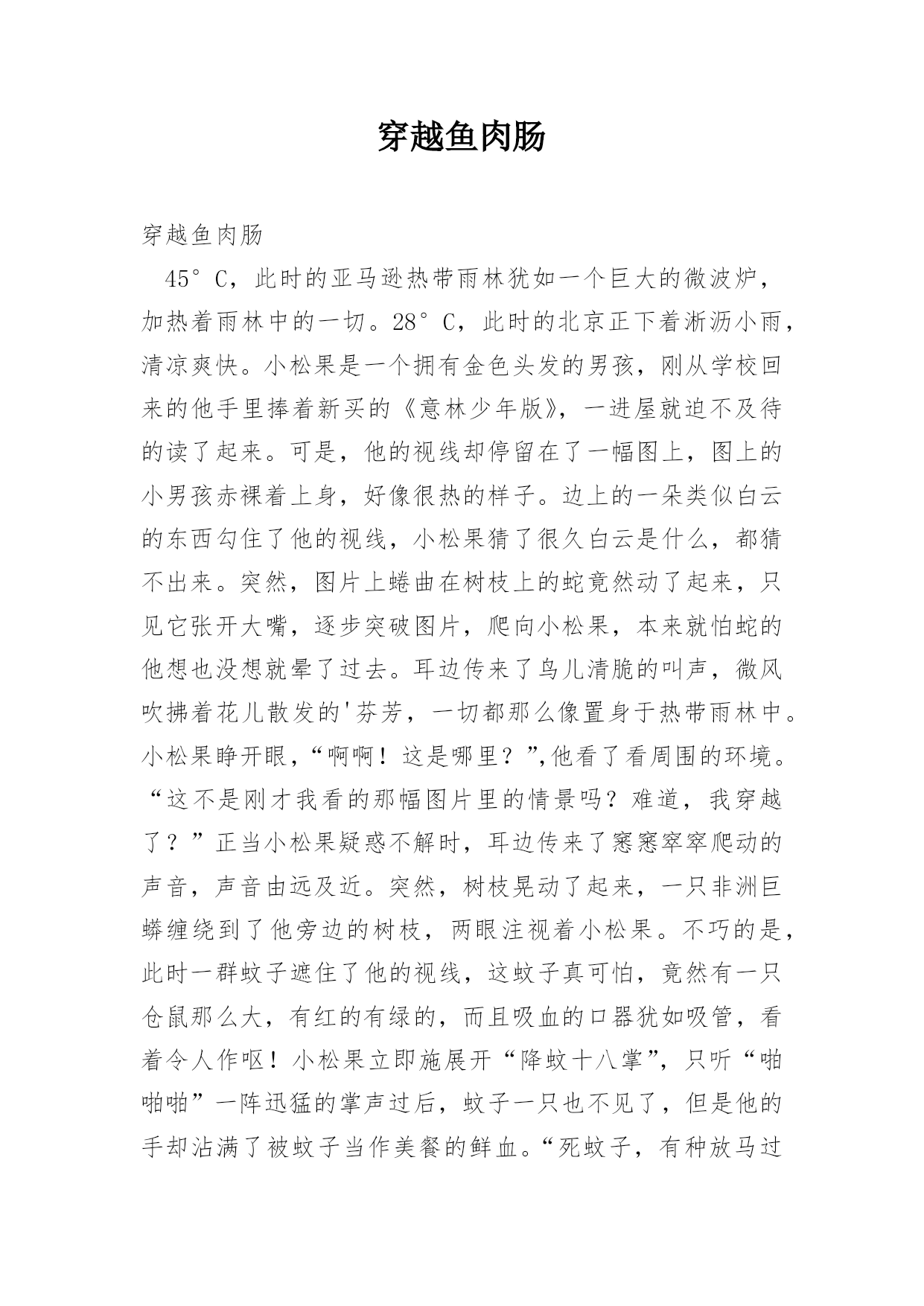 穿越鱼肉肠

穿越鱼肉肠

45°C，此时的亚马逊热带雨林犹如一个巨大的微波炉，加热着雨林中的一切。28°C，此时的北京正下着淅沥小雨，清凉爽快。小松果是一个拥有金色头发的男孩，刚从学校回来的他手里捧着新买的《意林少年版》，一进屋就迫不及待的读了起来。可是，他的视线却停留在了一幅图上，图上的小男孩赤裸着上身，好像很热的样子。边上的一朵类似白云的东西勾住了他的视线，小松果猜了很久白云是什么，都猜不出来。突然，图片上蜷曲在树枝上的蛇竟然动了起来，只见它张开大嘴，逐步突破图片，爬向小松果，本来就怕蛇的他想也没想就晕了过去。耳边传来了鸟儿清脆的叫声，微风吹拂着花儿散发的'芬芳，一切都那么像置身于热带雨林中。小松果睁开眼，“啊啊！这是哪里？”,他看了看周围的环境。“这不是刚才我看的那幅图片里的情景吗？难道，我穿越了？”正当小松果疑惑不解时，耳边传来了窸窸窣窣爬动的声音，声音由远及近。突然，树枝晃动了起来，一只非洲巨蟒缠绕到了他旁边的树枝，两眼注视着小松果。不巧的是，此时一群蚊子遮住了他的视线，这蚊子真可怕，竟然有一只仓鼠那么大，有红的有绿的，而且吸血的口器犹如吸管，看着令人作呕！小松果立即施展开“降蚊十八掌”，只听“啪啪啪”一阵迅猛的掌声过后，蚊子一只也不见了，但是他的手却沾满了被蚊子当作美餐的鲜血。“死蚊子，有种放马过